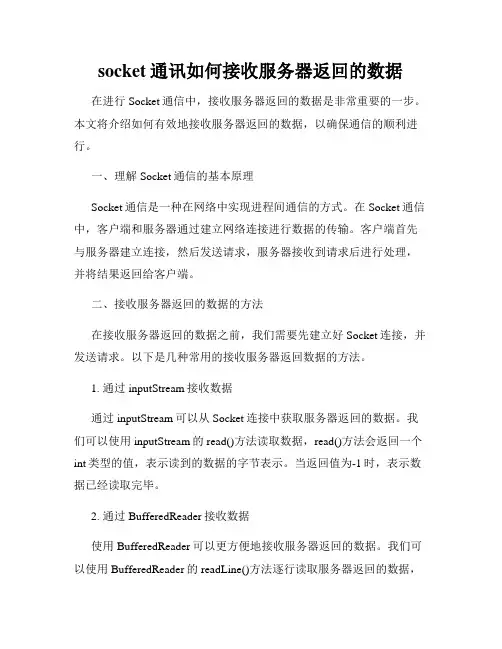 socket 通讯如何接收服务器返回的数据

在进行 Socket 通信中，接收服务器返回的数据是非常重要的一步。本文将介绍如何有效地接收服务器返回的数据，以确保通信的顺利进行。

一、理解 Socket 通信的基本原理

Socket 通信是一种在网络中实现进程间通信的方式。在 Socket 通信中，客户端和服务器通过建立网络连接进行数据的传输。客户端首先与服务器建立连接，然后发送请求，服务器接收到请求后进行处理，并将结果返回给客户端。

二、接收服务器返回的数据的方法

在接收服务器返回的数据之前，我们需要先建立好 Socket 连接，并发送请求。以下是几种常用的接收服务器返回数据的方法。

1. 通过 inputStream 接收数据

通过 inputStream 可以从 Socket 连接中获取服务器返回的数据。我们可以使用 inputStream 的 read()方法读取数据，read()方法会返回一个 int 类型的值，表示读到的数据的字节表示。当返回值为-1 时，表示数据已经读取完毕。

2. 通过 BufferedReader 接收数据

使用 BufferedReader 可以更方便地接收服务器返回的数据。我们可以使用 BufferedReader 的 readLine()方法逐行读取服务器返回的数据，